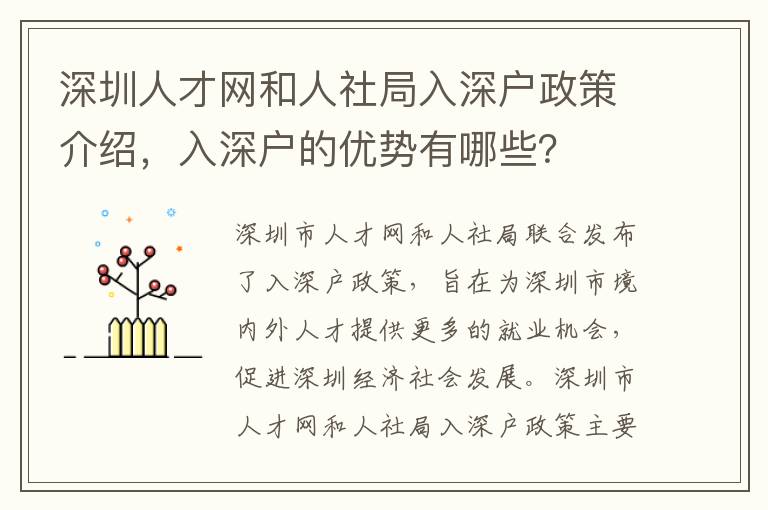 深圳人才网和人社局入深户政策介绍，入深户的优势有哪些？

深圳市人才网和人社局联合发布了入深户政策，旨在为深圳市境内外人才提供更多的就业机会，促进深圳经济社会发展。深圳市人才网和人社局入深户政策主要